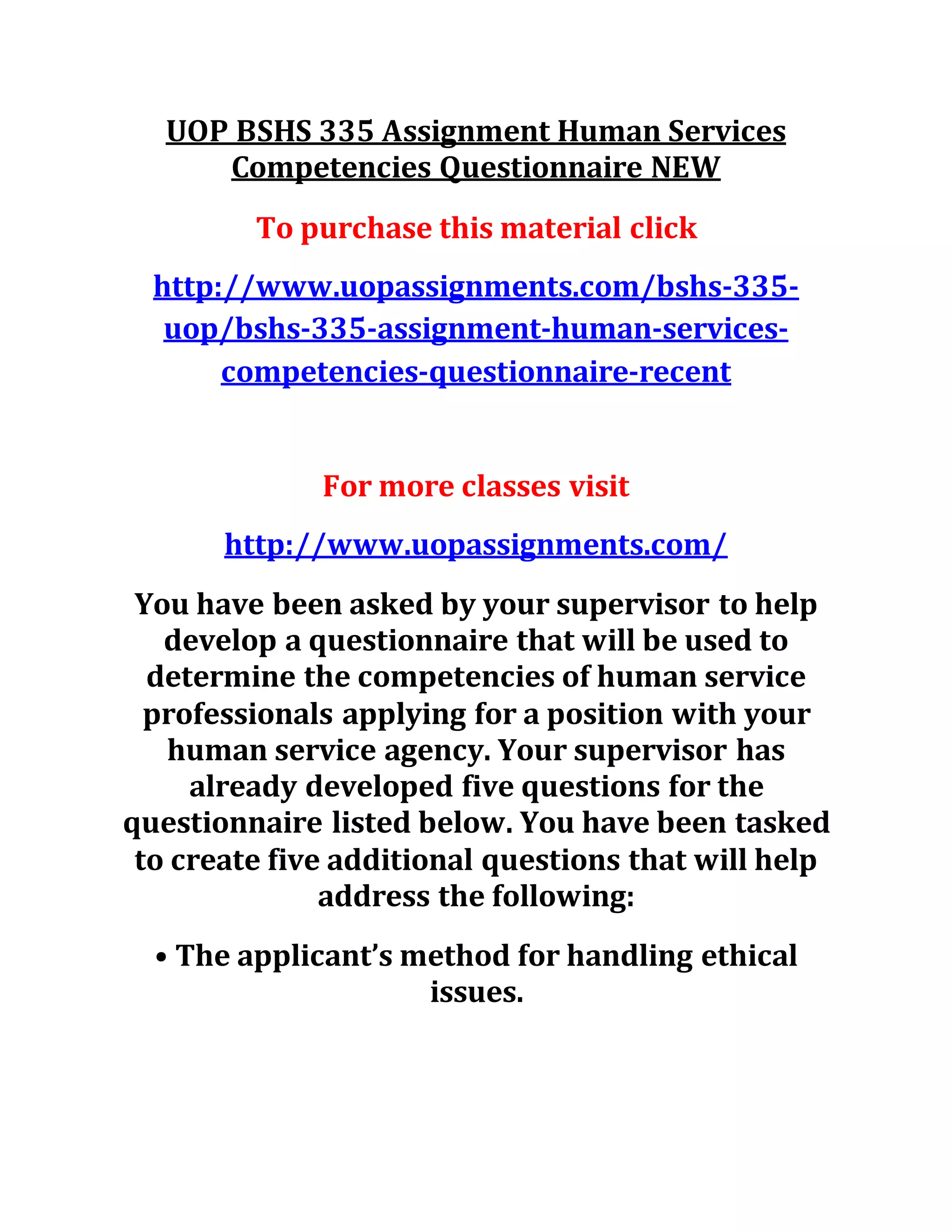 UOP BSHS 335 Assignment Human Services Competencies Questionnaire NEW

To purchase this material click

http://www.uopassignments.com/bshs-335-uop/bshs-335-assignment-human-services-competencies-questionnaire-recent

For more classes visit

http://www.uopassignments.com/

You have been asked by your supervisor to help develop a questionnaire that will be used to determine the competencies of human service professionals applying for a position with your human service agency. Your supervisor has already developed five questions for the questionnaire listed below. You have been tasked to create five additional questions that will help address the following:

• The applicant's method for handling ethical issues.